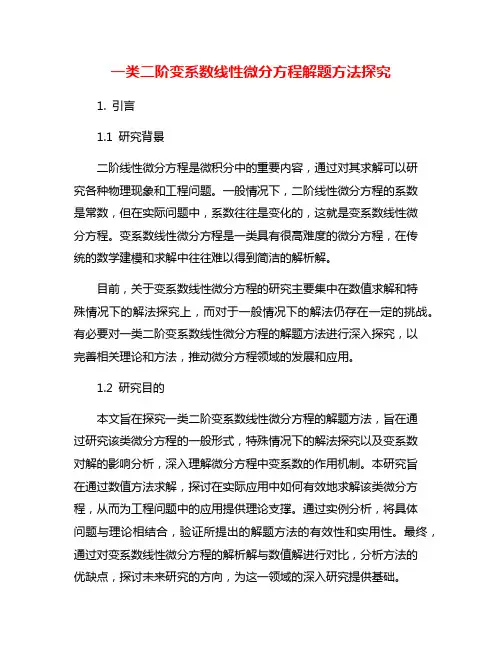 一类二阶变系数线性微分方程解题方法探究

1. 引言

1.1 研究背景

二阶线性微分方程是微积分中的重要内容，通过对其求解可以研究各种物理现象和工程问题。一般情况下，二阶线性微分方程的系数是常数，但在实际问题中，系数往往是变化的，这就是变系数线性微分方程。变系数线性微分方程是一类具有很高难度的微分方程，在传统的数学建模和求解中往往难以得到简洁的解析解。

目前，关于变系数线性微分方程的研究主要集中在数值求解和特殊情况下的解法探究上，而对于一般情况下的解法仍存在一定的挑战。有必要对一类二阶变系数线性微分方程的解题方法进行深入探究，以完善相关理论和方法，推动微分方程领域的发展和应用。

1.2 研究目的

本文旨在探究一类二阶变系数线性微分方程的解题方法，旨在通过研究该类微分方程的一般形式，特殊情况下的解法探究以及变系数对解的影响分析，深入理解微分方程中变系数的作用机制。本研究旨在通过数值方法求解，探讨在实际应用中如何有效地求解该类微分方程，从而为工程问题中的应用提供理论支撑。通过实例分析，将具体问题与理论相结合，验证所提出的解题方法的有效性和实用性。最终，通过对变系数线性微分方程的解析解与数值解进行对比，分析方法的优缺点，探讨未来研究的方向，为这一领域的深入研究提供基础。